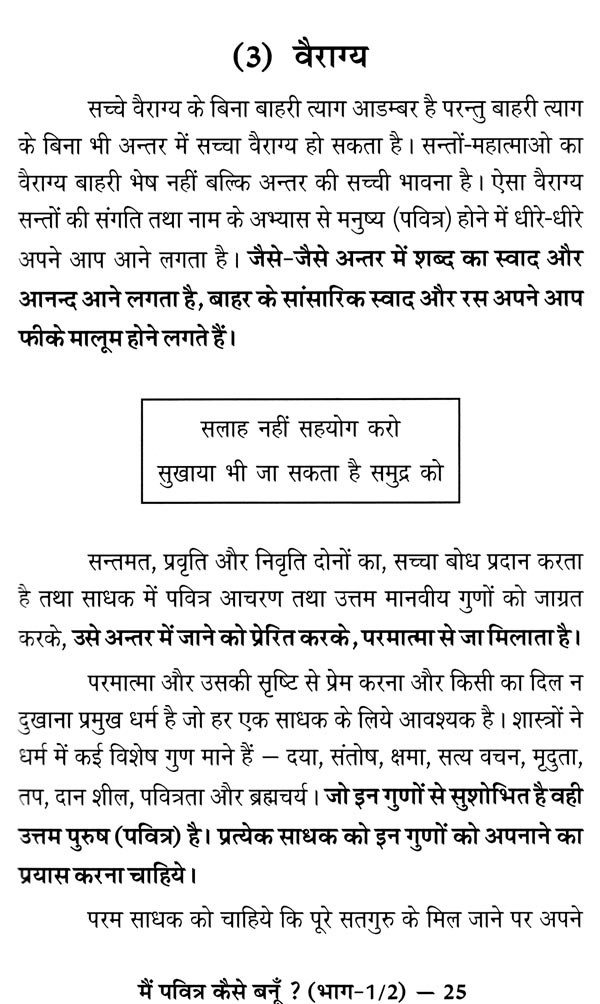 (3) वैराग्य

सच्चे वैराग्य के बिना बाहरी त्याग आडम्बर है परन्तु बाहरी त्याग के बिना भी अन्तर में सच्चा वैराग्य हो सकता है। सन्तों-महात्माओ का वैराग्य बाहरी भेष नहीं बल्कि अन्तर की सच्ची भावना है। ऐसा वैराग्य सन्तों की संगति तथा नाम के अभ्यास से मनुष्य (पवित्र) होने में धीरे-धीरे अपने आप आने लगता है। जैसे-जैसे अन्तर में शब्द का स्वाद और आनन्द आने लगता है, बाहर के सांसारिक स्वाद और रस अपने आप फीके मालूम होने लगते हैं।

सलाह नहीं सहयोग करो
सुखाया भी जा सकता है समुद्र को

सन्तमत, प्रवृति और निवृति दोनों का, सच्चा बोध प्रदान करता है तथा साधक में पवित्र आचरण तथा उत्तम मानवीय गुणों को जाग्रत करके, उसे अन्तर में जाने को प्रेरित करके, परमात्मा से जा मिलाता है।

परमात्मा और उसकी सृष्टि से प्रेम करना और किसी का दिल न दुखाना प्रमुख धर्म है जो हर एक साधक के लिये आवश्यक है। शास्त्रों ने धर्म में कई विशेष गुण माने हैं — दया, संतोष, क्षमा, सत्य वचन, मृदुता, तप, दान शील, पवित्रता और ब्रह्मचर्य। जो इन गुणों से सुशोभित है वही उत्तम पुरुष (पवित्र) है। प्रत्येक साधक को इन गुणों को अपनाने का प्रयास करना चाहिये।

परम साधक को चाहिये कि पूरे सतगुरु के मिल जाने पर अपने

मैं पवित्र कैसे बनूँ ? (भाग-1/2) — 25